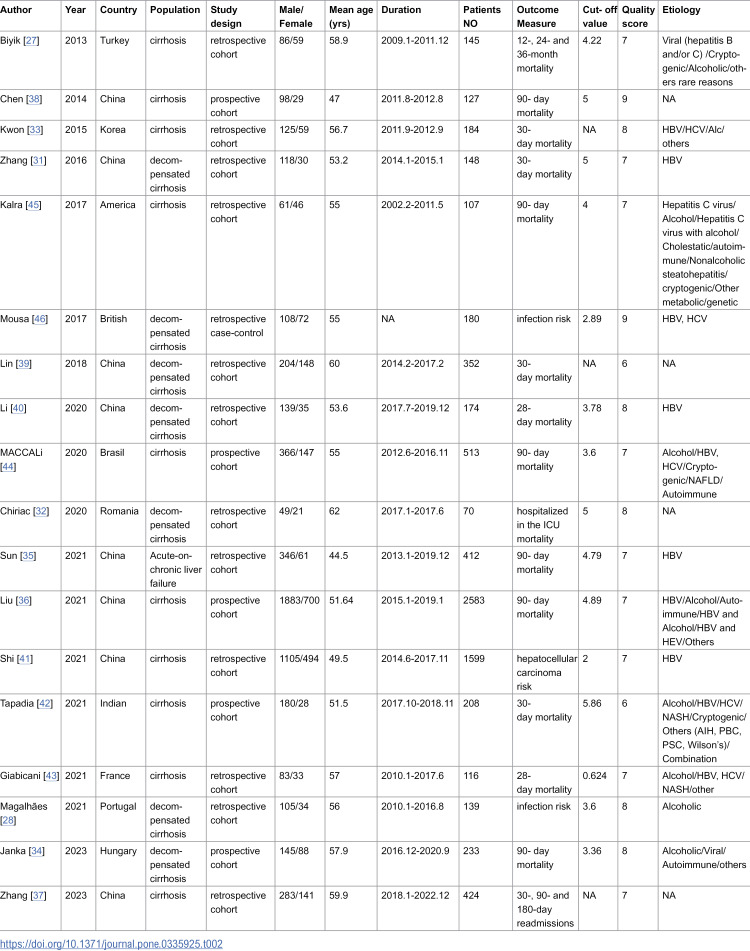 | Author | Year | Country | Population | Study design | Male/ Female | Mean age (yrs) | Duration | Patients NO | Outcome Measure | Cut- off value | Quality score | Etiology |
|---|---|---|---|---|---|---|---|---|---|---|---|---|
| Biyik [27] | 2013 | Turkey | cirrhosis | retrospective cohort | 86/59 | 58.9 | 2009.1-2011.12 | 145 | 12-, 24- and 36-month mortality | 4.22 | 7 | Viral (hepatitis B and/or C) /Cryptogenic/Alcoholic/others rare reasons |
| Chen [38] | 2014 | China | cirrhosis | prospective cohort | 98/29 | 47 | 2011.8-2012.8 | 127 | 90- day mortality | 5 | 9 | NA |
| Kwon [33] | 2015 | Korea | cirrhosis | retrospective cohort | 125/59 | 56.7 | 2011.9-2012.9 | 184 | 30- day mortality | NA | 8 | HBV/HCV/Alc/ others |
| Zhang [31] | 2016 | China | decompensated cirrhosis | retrospective cohort | 118/30 | 53.2 | 2014.1-2015.1 | 148 | 30- day mortality | 5 | 7 | HBV |
| Kalra [45] | 2017 | America | cirrhosis | retrospective cohort | 61/46 | 55 | 2002.2-2011.5 | 107 | 90- day mortality | 4 | 7 | Hepatitis C virus/ Alcohol/Hepatitis C virus with alcohol/ Cholestatic/autoimmune/Nonalcoholic steatohepatitis/ cryptogenic/Other metabolic/genetic |
| Mousa [46] | 2017 | British | decompensated cirrhosis | retrospective case-control | 108/72 | 55 | NA | 180 | infection risk | 2.89 | 9 | HBV, HCV |
| Lin [39] | 2018 | China | decompensated cirrhosis | retrospective cohort | 204/148 | 60 | 2014.2-2017.2 | 352 | 30- day mortality | NA | 6 | NA |
| Li [40] | 2020 | China | decompensated cirrhosis | retrospective cohort | 139/35 | 53.6 | 2017.7-2019.12 | 174 | 28- day mortality | 3.78 | 8 | HBV |
| MACCALi [44] | 2020 | Brasil | cirrhosis | prospective cohort | 366/147 | 55 | 2012.6-2016.11 | 513 | 90- day mortality | 3.6 | 7 | Alcohol/HBV, HCV/Cryptogenic/NAFLD/ Autoimmune |
| Chiriac [32] | 2020 | Romania | decompensated cirrhosis | retrospective cohort | 49/21 | 62 | 2017.1-2017.6 | 70 | hospitalized in the ICU mortality | 5 | 8 | NA |
| Sun [35] | 2021 | China | Acute-on-chronic liver failure | retrospective cohort | 346/61 | 44.5 | 2013.1-2019.12 | 412 | 90- day mortality | 4.79 | 7 | HBV |
| Liu [36] | 2021 | China | cirrhosis | prospective cohort | 1883/700 | 51.64 | 2015.1-2019.1 | 2583 | 90- day mortality | 4.89 | 7 | HBV/Alcohol/Autoimmune/HBV and Alcohol/HBV and HEV/Others |
| Shi [41] | 2021 | China | cirrhosis | retrospective cohort | 1105/494 | 49.5 | 2014.6-2017.11 | 1599 | hepatocellular carcinoma risk | 2 | 7 | HBV |
| Tapadia [42] | 2021 | Indian | cirrhosis | prospective cohort | 180/28 | 51.5 | 2017.10-2018.11 | 208 | 30- day mortality | 5.86 | 6 | Alcohol/HBV/HCV/ NASH/Cryptogenic/ Others (AIH, PBC, PSC, Wilson's)/ Combination |
| Giabicani [43] | 2021 | France | cirrhosis | retrospective cohort | 83/33 | 57 | 2010.1-2017.6 | 116 | 28- day mortality | 0.624 | 7 | Alcohol/HBV, HCV/ NASH/other |
| Magalhães [28] | 2021 | Portugal | decompensated cirrhosis | retrospective cohort | 105/34 | 56 | 2010.1-2016.8 | 139 | infection risk | 3.6 | 8 | Alcoholic |
| Janka [34] | 2023 | Hungary | decompensated cirrhosis | prospective cohort | 145/88 | 57.9 | 2016.12-2020.9 | 233 | 90- day mortality | 3.36 | 8 | Alcoholic/Viral/ Autoimmune/others |
| Zhang [37] | 2023 | China | cirrhosis | retrospective cohort | 283/141 | 59.9 | 2018.1-2022.12 | 424 | 30-, 90- and 180-day readmissions | NA | 7 | NA |

https://doi.org/10.1371/journal.pone.0335925.t002